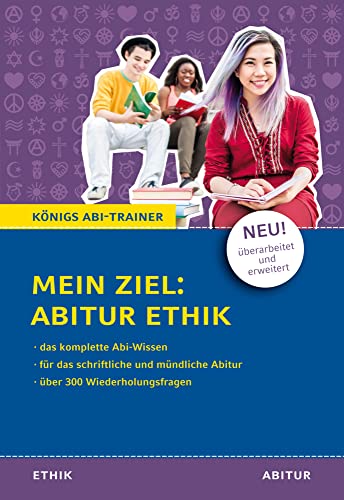 KÖNIGS ABI-TRAINER

NEU!
überarbeitet und erweitert

MEIN ZIEL:
ABITUR ETHIK

· das komplette Abi-Wissen
· für das schriftliche und mündliche Abitur
· über 300 Wiederholungsfragen

ETHIK

ABITUR